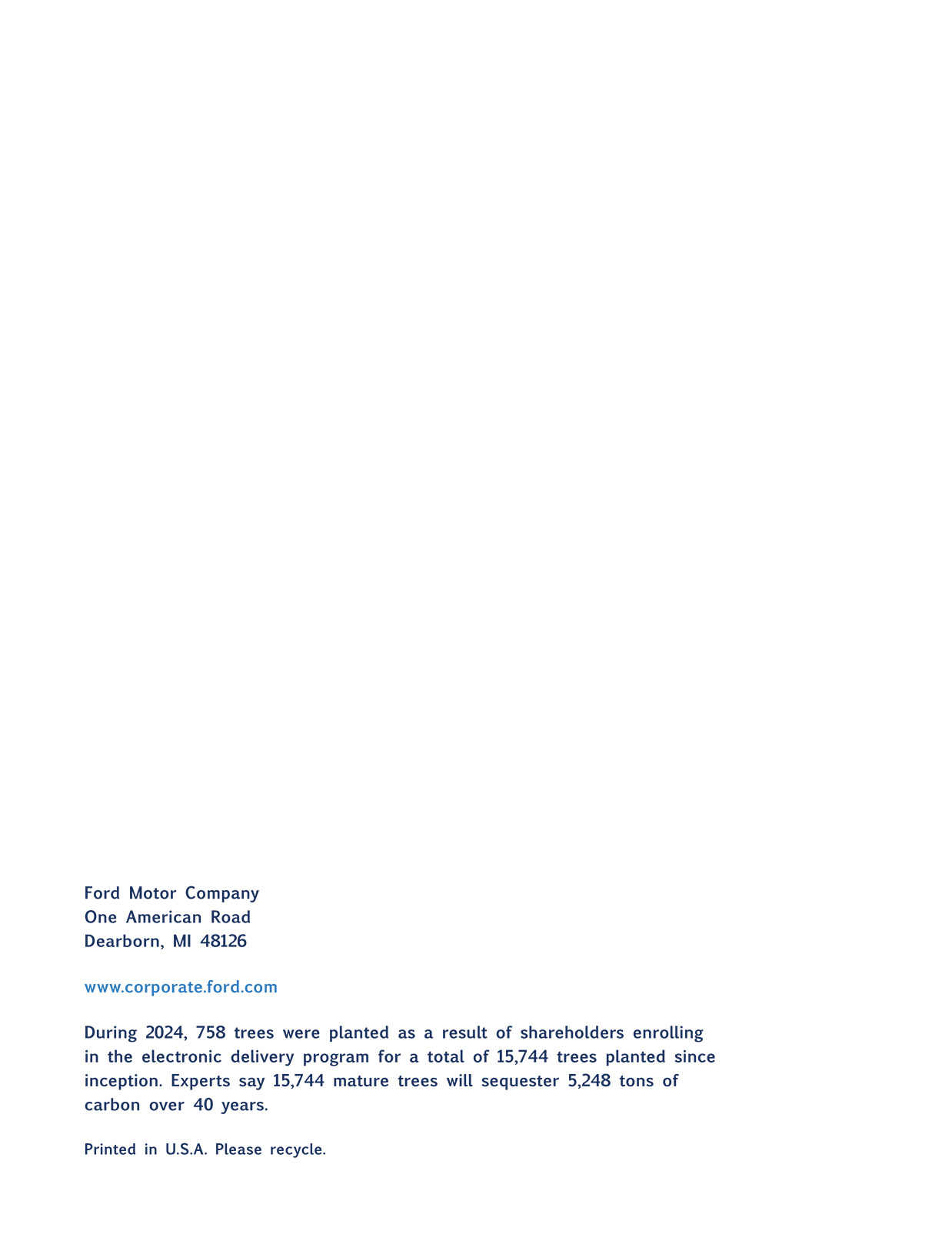 Ford Motor Company
One American Road
Dearborn, MI 48126

www.corporate.ford.com

During 2024, 758 trees were planted as a result of shareholders enrolling in the electronic delivery program for a total of 15,744 trees planted since inception. Experts say 15,744 mature trees will sequester 5,248 tons of carbon over 40 years.

Printed in U.S.A. Please recycle.